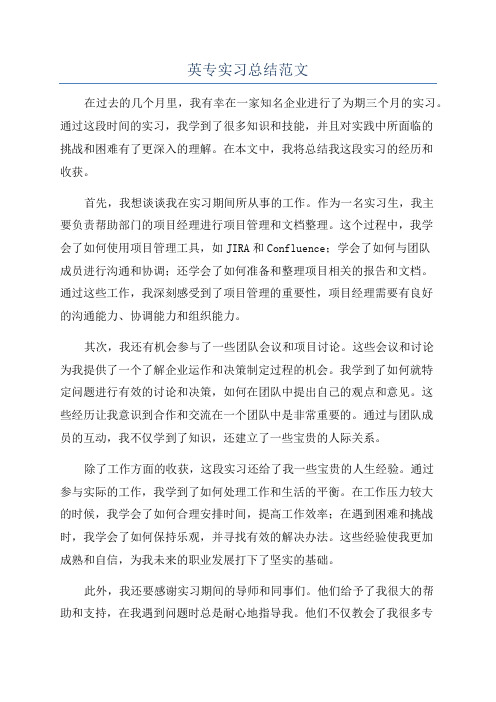 英专实习总结范文

在过去的几个月里，我有幸在一家知名企业进行了为期三个月的实习。通过这段时间的实习，我学到了很多知识和技能，并且对实践中所面临的挑战和困难有了更深入的理解。在本文中，我将总结我这段实习的经历和收获。

首先，我想谈谈我在实习期间所从事的工作。作为一名实习生，我主要负责帮助部门的项目经理进行项目管理和文档整理。这个过程中，我学会了如何使用项目管理工具，如 JIRA 和 Confluence；学会了如何与团队成员进行沟通和协调；还学会了如何准备和整理项目相关的报告和文档。通过这些工作，我深刻感受到了项目管理的重要性，项目经理需要有良好的沟通能力、协调能力和组织能力。

其次，我还有机会参与了一些团队会议和项目讨论。这些会议和讨论为我提供了一个了解企业运作和决策制定过程的机会。我学到了如何就特定问题进行有效的讨论和决策，如何在团队中提出自己的观点和意见。这些经历让我意识到合作和交流在一个团队中是非常重要的。通过与团队成员的互动，我不仅学到了知识，还建立了一些宝贵的人际关系。

除了工作方面的收获，这段实习还给了我一些宝贵的人生经验。通过参与实际的工作，我学到了如何处理工作和生活的平衡。在工作压力较大的时候，我学会了如何合理安排时间，提高工作效率；在遇到困难和挑战时，我学会了如何保持乐观，并寻找有效的解决办法。这些经验使我更加成熟和自信，为我未来的职业发展打下了坚实的基础。

此外，我还要感谢实习期间的导师和同事们。他们给予了我很大的帮助和支持，在我遇到问题时总是耐心地指导我。他们不仅教会了我很多专